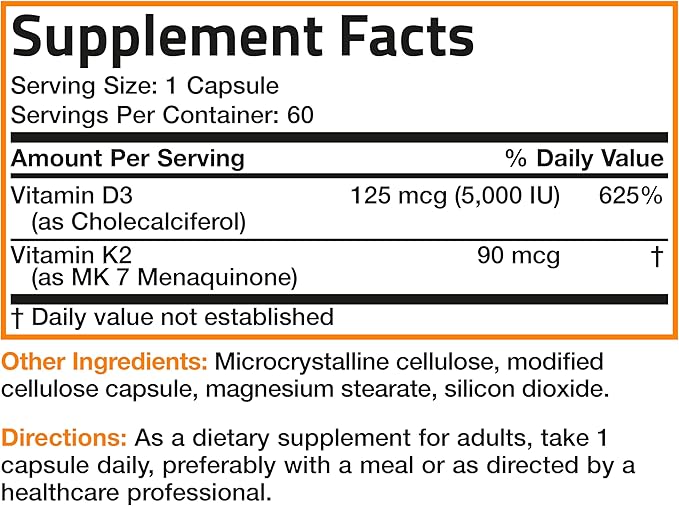 Supplement Facts
Serving Size: 1 Capsule
Servings Per Container: 60

| Amount Per Serving | | % Daily Value |
|---|---|---|
| Vitamin D3 (as Cholecalciferol) | 125 mcg (5,000 IU) | 625% |
| Vitamin K2 (as MK 7 Menaquinone) | 90 mcg | † |

† Daily value not established

Other Ingredients: Microcrystalline cellulose, modified cellulose capsule, magnesium stearate, silicon dioxide.

Directions: As a dietary supplement for adults, take 1 capsule daily, preferably with a meal or as directed by a healthcare professional.